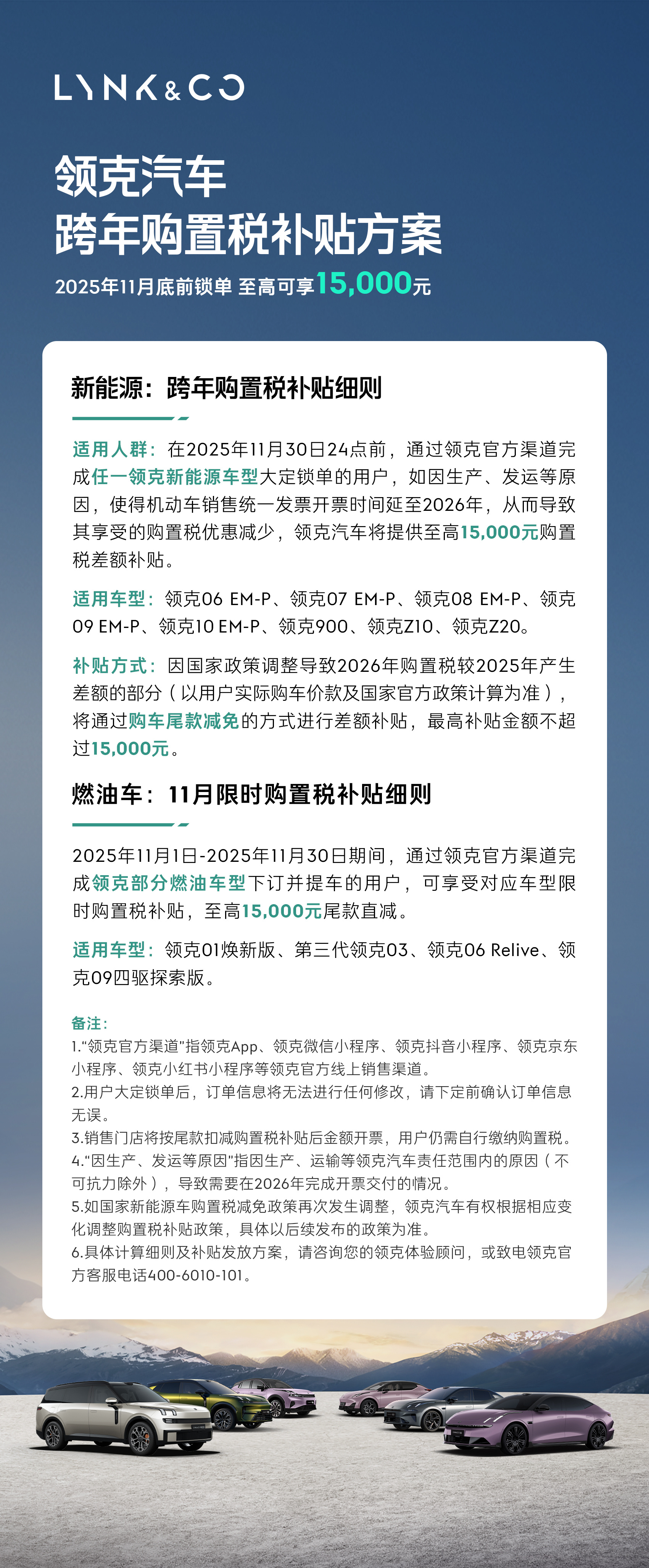 LYNK&CO

领克汽车
跨年购置税补贴方案

2025年11月底前锁单 至高可享15,000元

新能源：跨年购置税补贴细则

适用人群：在2025年11月30日24点前，通过领克官方渠道完成任一领克新能源车型大定锁单的用户，如因生产、发运等原因，使得机动车销售统一发票开票时间延至2026年，从而导致其享受的购置税优惠减少，领克汽车将提供至高15,000元购置税差额补贴。

适用车型：领克06 EM-P、领克07 EM-P、领克08 EM-P、领克09 EM-P、领克10 EM-P、领克900、领克Z10、领克Z20。

补贴方式：因国家政策调整导致2026年购置税较2025年产生差额的部分（以用户实际购车价款及国家官方政策计算为准），将通过购车尾款减免的方式进行差额补贴，最高补贴金额不超过15,000元。

燃油车：11月限时购置税补贴细则

2025年11月1日-2025年11月30日期间，通过领克官方渠道完成领克部分燃油车型下订并提车的用户，可享受对应车型限时购置税补贴，至高15,000元尾款直减。

适用车型：领克01焕新版、第三代领克03、领克06 Relive、领克09四驱探索版。

备注：
1."领克官方渠道"指领克App、领克微信小程序、领克抖音小程序、领克京东小程序、领克小红书小程序等领克官方线上销售渠道。
2.用户大定锁单后，订单信息将无法进行任何修改，请下定前确认订单信息无误。
3.销售门店将按尾款扣减购置税补贴后金额开票，用户仍需自行缴纳购置税。
4."因生产、发运等原因"指因生产、运输等领克汽车责任范围内的原因（不可抗力除外），导致需要在2026年完成开票交付的情况。
5.如国家新能源车购置税减免政策再次发生调整，领克汽车有权根据相应变化调整购置税补贴政策，具体以后续发布的政策为准。
6.具体计算细则及补贴发放方案，请咨询您的领克体验顾问，或致电领克官方客服电话400-6010-101。